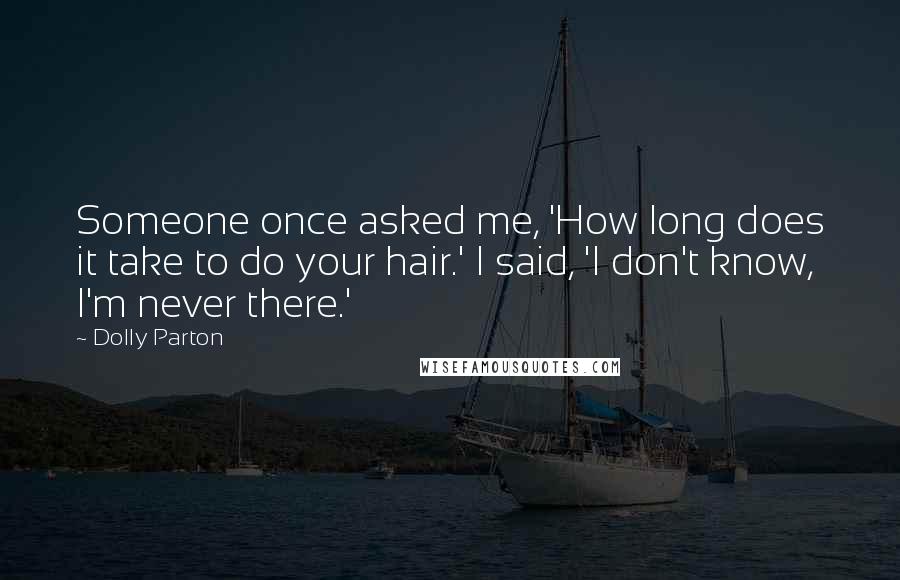 Someone once asked me, 'How long does it take to do your hair.' I said, 'I don't know, I'm never there.'
~ Dolly Parton

WISEFAMOUSQUOTES.COM